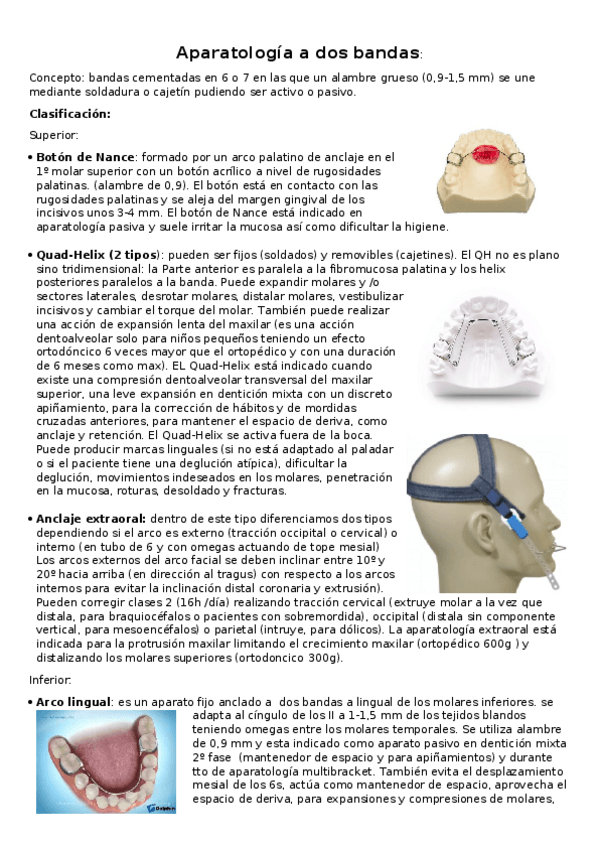 Aparatología a dos bandas:

Concepto: bandas cementadas en 6 o 7 en las que un alambre grueso (0,9-1,5 mm) se une mediante soldadura o cajetín pudiendo ser activo o pasivo.

Clasificación:

Superior:

• Botón de Nance: formado por un arco palatino de anclaje en el 1º molar superior con un botón acrílico a nivel de rugosidades palatinas. (alambre de 0,9). El botón está en contacto con las rugosidades palatinas y se aleja del margen gingival de los incisivos unos 3-4 mm. El botón de Nance está indicado en aparatología pasiva y suele irritar la mucosa así como dificultar la higiene.

• Quad-Helix (2 tipos): pueden ser fijos (soldados) y removibles (cajetines). El QH no es plano sino tridimensional: la Parte anterior es paralela a la fibromucosa palatina y los helix posteriores paralelos a la banda. Puede expandir molares y /o sectores laterales, desrotar molares, distalar molares, vestibulizar incisivos y cambiar el torque del molar. También puede realizar una acción de expansión lenta del maxilar (es una acción dentoalveolar solo para niños pequeños teniendo un efecto ortodóncico 6 veces mayor que el ortopédico y con una duración de 6 meses como max). EL Quad-Helix está indicado cuando existe una compresión dentoalveolar transversal del maxilar superior, una leve expansión en dentición mixta con un discreto apiñamiento, para la corrección de hábitos y de mordidas cruzadas anteriores, para mantener el espacio de deriva, como anclaje y retención. El Quad-Helix se activa fuera de la boca. Puede producir marcas linguales (si no está adaptado al paladar o si el paciente tiene una deglución atípica), dificultar la deglución, movimientos indeseados en los molares, penetración en la mucosa, roturas, desoldado y fracturas.

• Anclaje extraoral: dentro de este tipo diferenciamos dos tipos dependiendo si el arco es externo (tracción occipital o cervical) o interno (en tubo de 6 y con omegas actuando de tope mesial) Los arcos externos del arco facial se deben inclinar entre 10º y 20º hacia arriba (en dirección al tragus) con respecto a los arcos internos para evitar la inclinación distal coronaria y extrusión). Pueden corregir clases 2 (16h /día) realizando tracción cervical (extruye molar a la vez que distala, para braquiocéfalos o pacientes con sobremordida), occipital (distala sin componente vertical, para mesoencéfalos) o parietal (intruye, para dólicos). La aparatología extraoral está indicada para la protrusión maxilar limitando el crecimiento maxilar (ortopédico 600g ) y distalizando los molares superiores (ortodoncico 300g).

Inferior:

• Arco lingual: es un aparato fijo anclado a dos bandas a lingual de los molares inferiores. se adapta al cíngulo de los II a 1-1,5 mm de los tejidos blandos teniendo omegas entre los molares temporales. Se utiliza alambre de 0,9 mm y esta indicado como aparato pasivo en dentición mixta 2º fase (mantenedor de espacio y para apiñamientos) y durante tto de aparatología multibracket. También evita el desplazamiento mesial de los 6s, actúa como mantenedor de espacio, aprovecha el espacio de deriva, para expansiones y compresiones de molares,

Dolphin